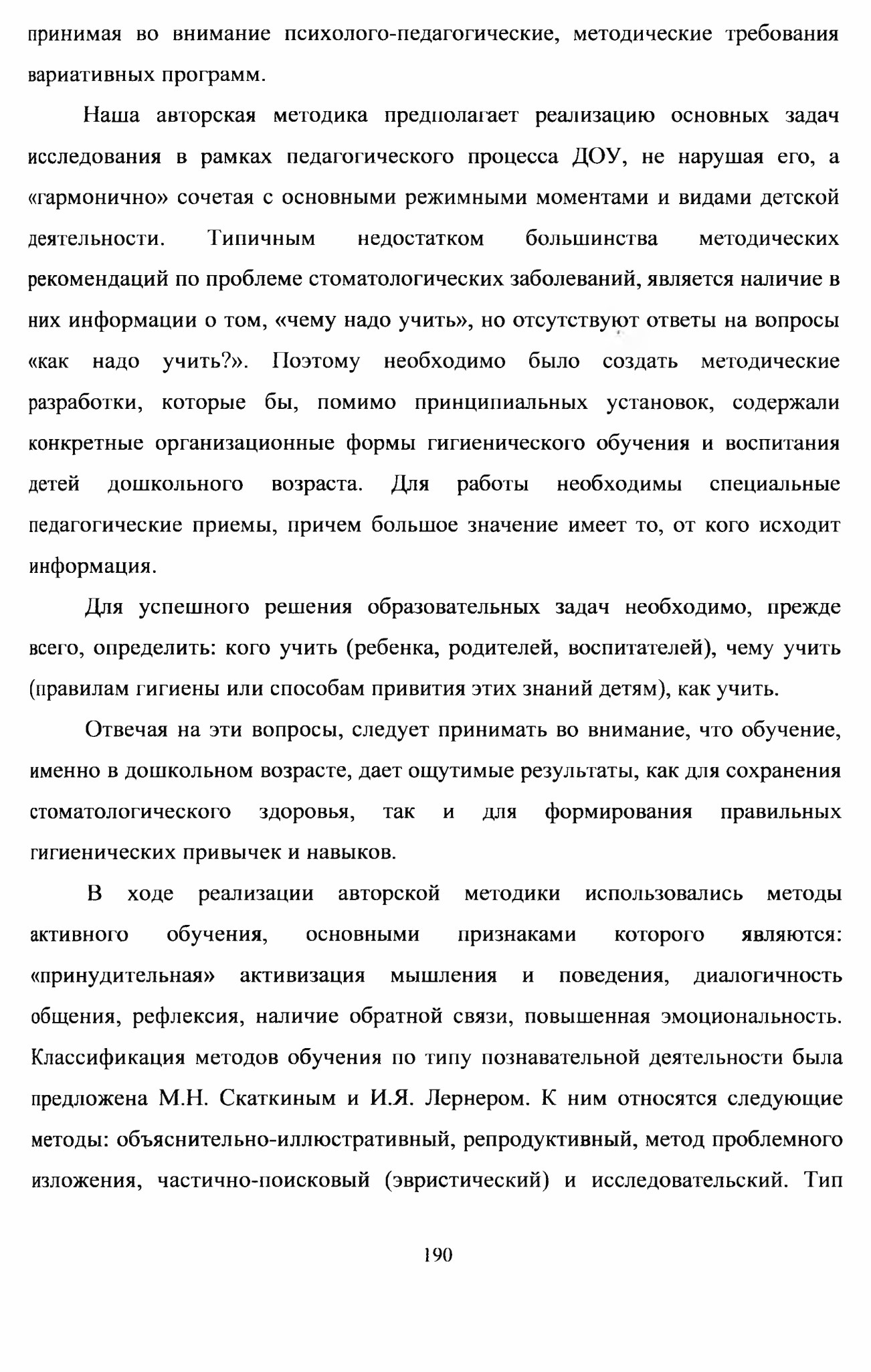 принимая во внимание психолого-педагогические, методические требования вариативных программ.

Наша авторская методика предполагает реализацию основных задач исследования в рамках педагогического процесса ДОУ, не нарушая его, а «гармонично» сочетая с основными режимными моментами и видами детской деятельности. Типичным недостатком большинства методических рекомендаций по проблеме стоматологических заболеваний, является наличие в них информации о том, «чему надо учить», но отсутствуют ответы на вопросы «как надо учить?». Поэтому необходимо было создать методические разработки, которые бы, помимо принципиальных установок, содержали конкретные организационные формы гигиенического обучения и воспитания детей дошкольного возраста. Для работы необходимы специальные педагогические приемы, причем большое значение имеет то, от кого исходит информация.

Для успешного решения образовательных задач необходимо, прежде всего, определить: кого учить (ребенка, родителей, воспитателей), чему учить (правилам гигиены или способам привития этих знаний детям), как учить.

Отвечая на эти вопросы, следует принимать во внимание, что обучение, именно в дошкольном возрасте, дает ощутимые результаты, как для сохранения стоматологического здоровья, так и для формирования правильных гигиенических привычек и навыков.

В ходе реализации авторской методики использовались методы активного обучения, основными признаками которого являются: «принудительная» активизация мышления и поведения, диалогичность общения, рефлексия, наличие обратной связи, повышенная эмоциональность. Классификация методов обучения по типу познавательной деятельности была предложена М.Н. Скаткиным и И.Я. Лернером. К ним относятся следующие методы: объяснительно-иллюстративный, репродуктивный, метод проблемного изложения, частично-поисковый (эвристический) и исследовательский. Тип

190